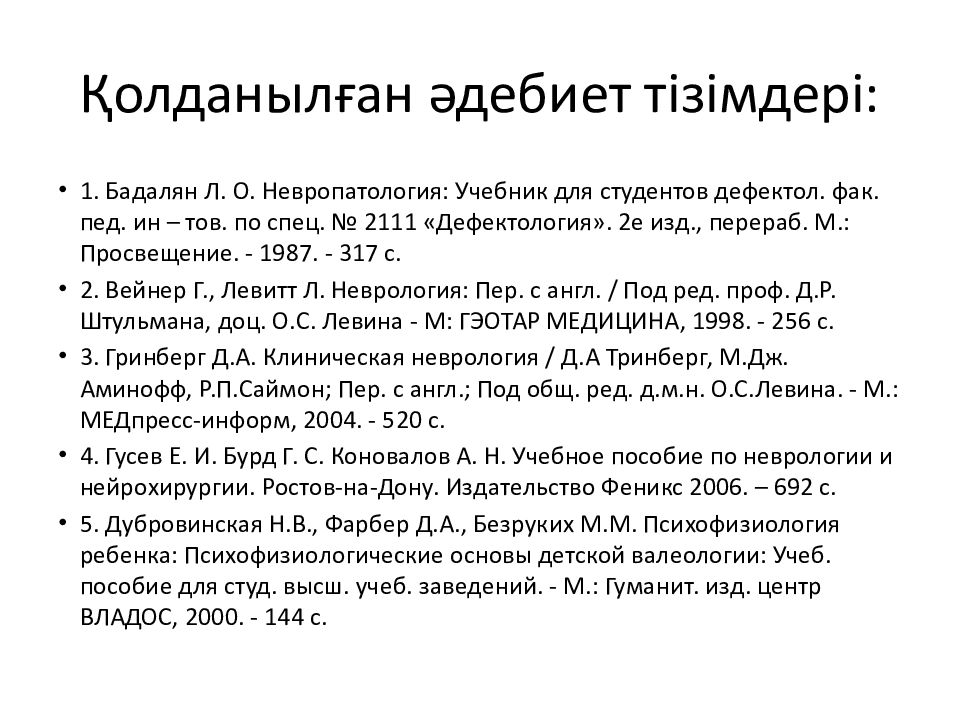 Қолданылған әдебиет тізімдері:

• 1. Бадалян Л. О. Невропатология: Учебник для студентов дефектол. фак. пед. ин – тов. по спец. № 2111 «Дефектология». 2е изд., перераб. М.: Просвещение. - 1987. - 317 с.

• 2. Вейнер Г., Левитт Л. Неврология: Пер. с англ. / Под ред. проф. Д.Р. Штульмана, доц. О.С. Левина - М: ГЭОТАР МЕДИЦИНА, 1998. - 256 с.

• 3. Гринберг Д.А. Клиническая неврология / Д.А Тринберг, М.Дж. Аминофф, Р.П.Саймон; Пер. с англ.; Под общ. ред. д.м.н. О.С.Левина. - М.: МЕДпресс-информ, 2004. - 520 с.

• 4. Гусев Е. И. Бурд Г. С. Коновалов А. Н. Учебное пособие по неврологии и нейрохирургии. Ростов-на-Дону. Издательство Феникс 2006. – 692 с.

• 5. Дубровинская Н.В., Фарбер Д.А., Безруких М.М. Психофизиология ребенка: Психофизиологические основы детской валеологии: Учеб. пособие для студ. высш. учеб. заведений. - М.: Гуманит. изд. центр ВЛАДОС, 2000. - 144 с.